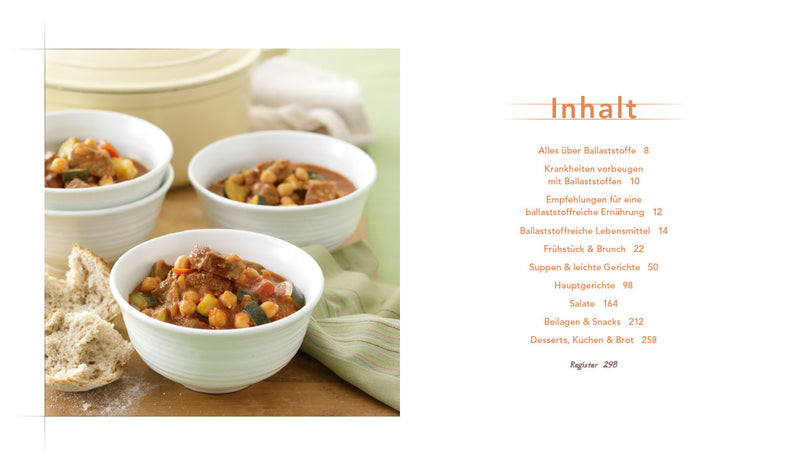 Inhalt

Alles über Ballaststoffe 8

Krankheiten vorbeugen mit Ballaststoffen 10

Empfehlungen für eine ballaststoffreiche Ernährung 12

Ballaststoffreiche Lebensmittel 14

Frühstück & Brunch 22

Suppen & leichte Gerichte 50

Hauptgerichte 98

Salate 164

Beilagen & Snacks 212

Desserts, Kuchen & Brot 258

Register 298